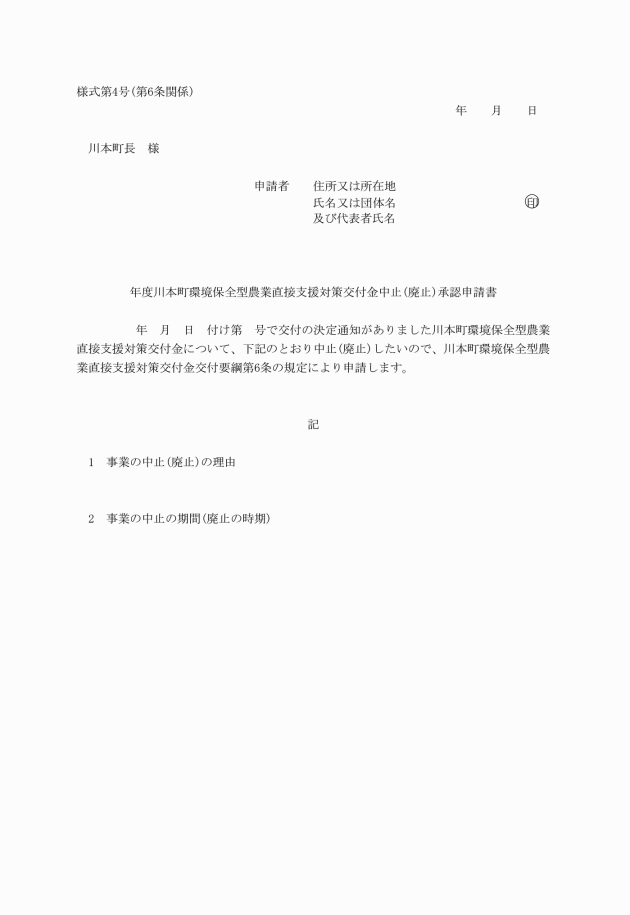 様式第4号(第6条関係)

年　月　日

川本町長　様

申請者　住所又は所在地
氏名又は団体名　㊞
及び代表者氏名

年度川本町環境保全型農業直接支援対策交付金中止(廃止)承認申請書

年　月　日　付け第　号で交付の決定通知がありました川本町環境保全型農業直接支援対策交付金について、下記のとおり中止(廃止)したいので、川本町環境保全型農業直接支援対策交付金交付要綱第6条の規定により申請します。

記

1　事業の中止(廃止)の理由

2　事業の中止の期間(廃止の時期)